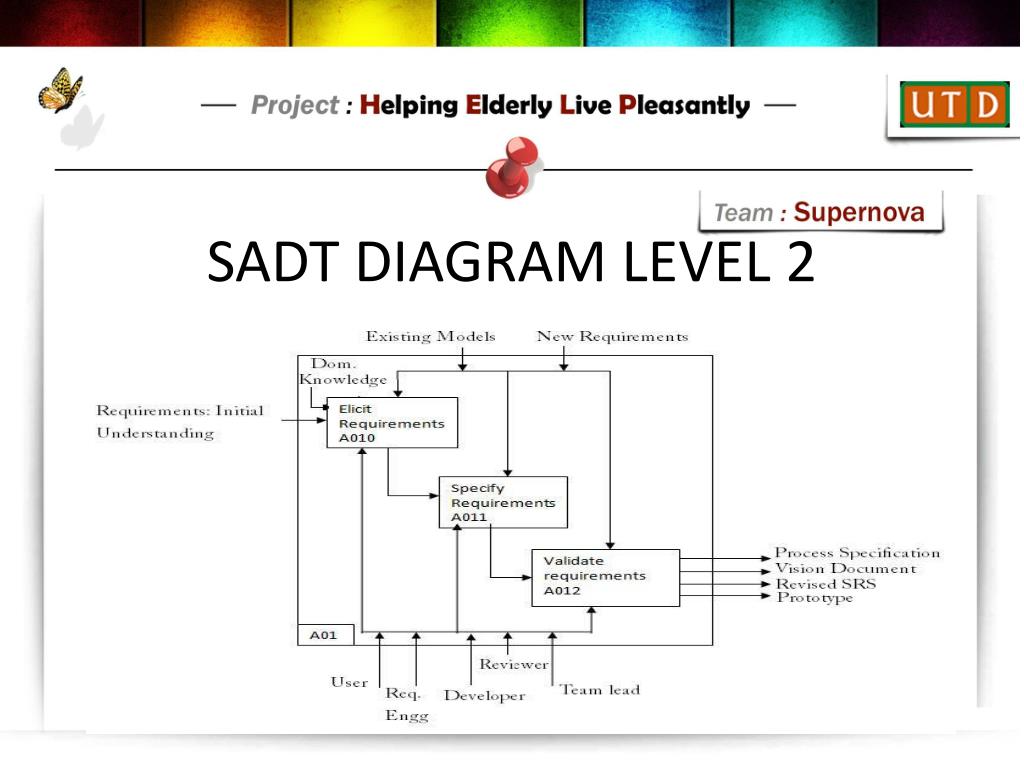 — Project : Helping Elderly Live Pleasantly —

UTD

Team : Supernova

SADT DIAGRAM LEVEL 2

Existing Models

New Requirements

Dom. Knowledge

Requirements: Initial Understanding

Elicit Requirements A010

Specify Requirements A011

Validate requirements A012

Process Specification

Vision Document

Revised SRS

Prototype

A01

User

Req. Engg

Developer

Reviewer

Team lead